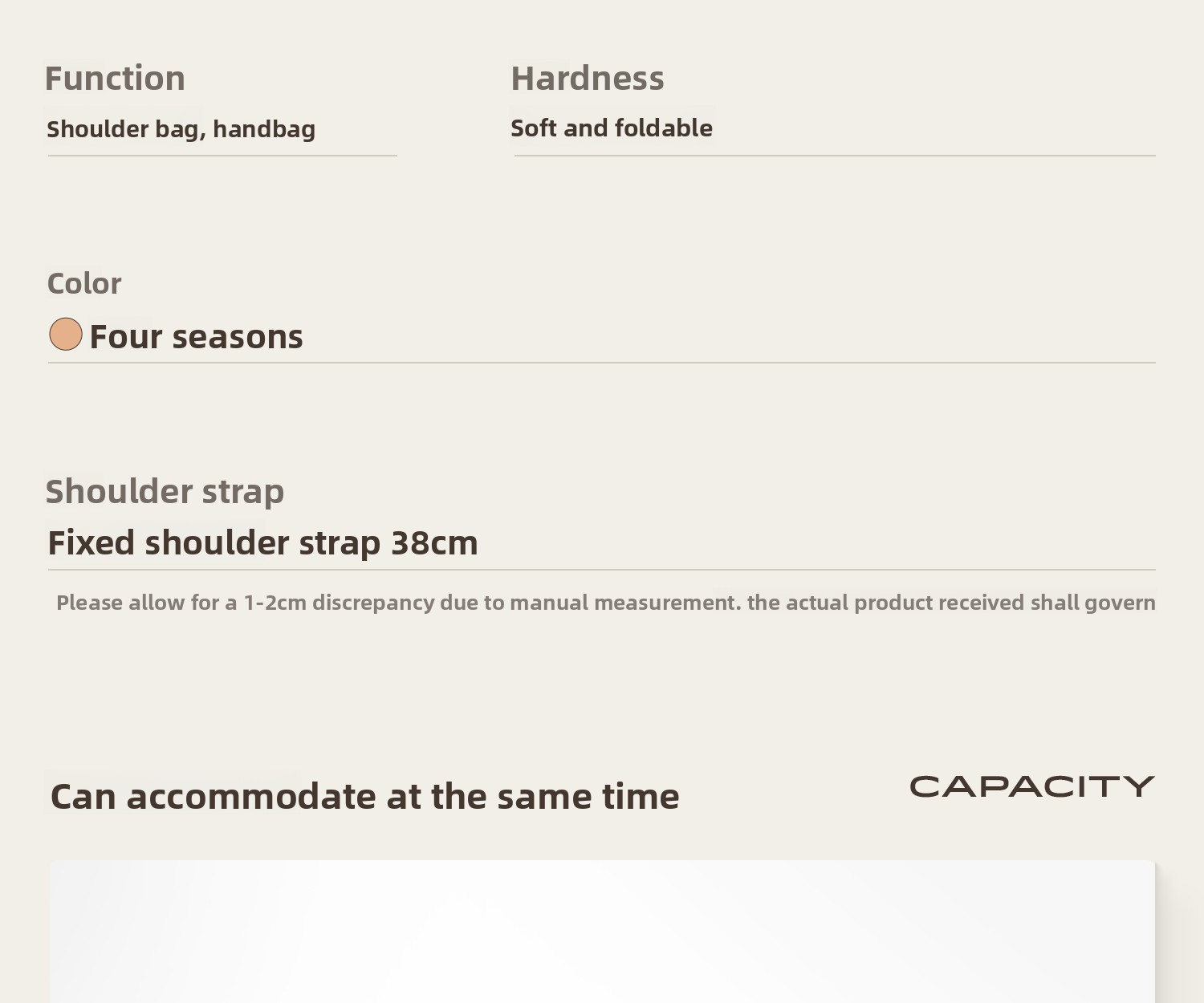 Function

Shoulder bag, handbag

Hardness

Soft and foldable

Color

Four seasons

Shoulder strap

Fixed shoulder strap 38cm

Please allow for a 1-2cm discrepancy due to manual measurement. the actual product received shall govern

Can accommodate at the same time

CAPACITY